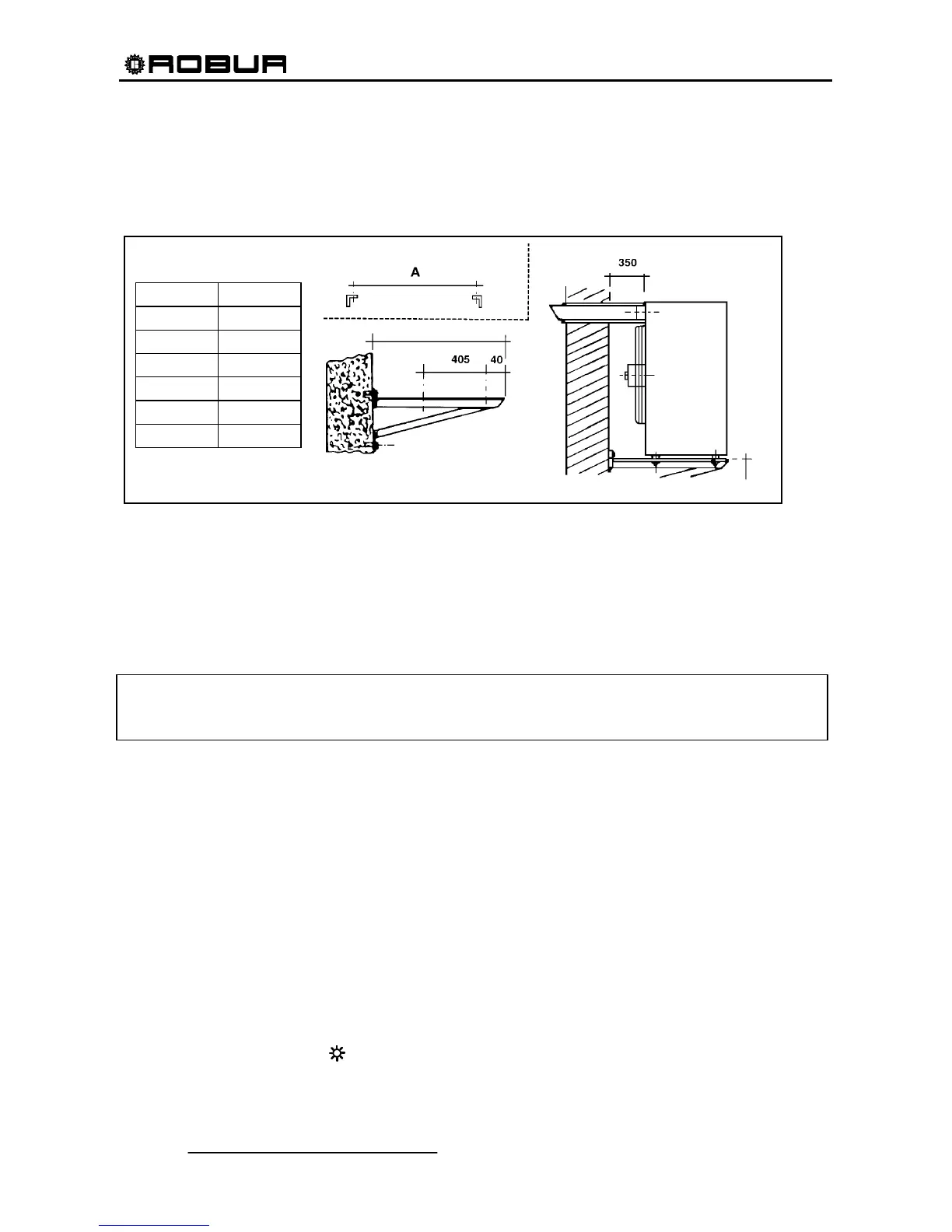 ROBUR

A

350

405

40